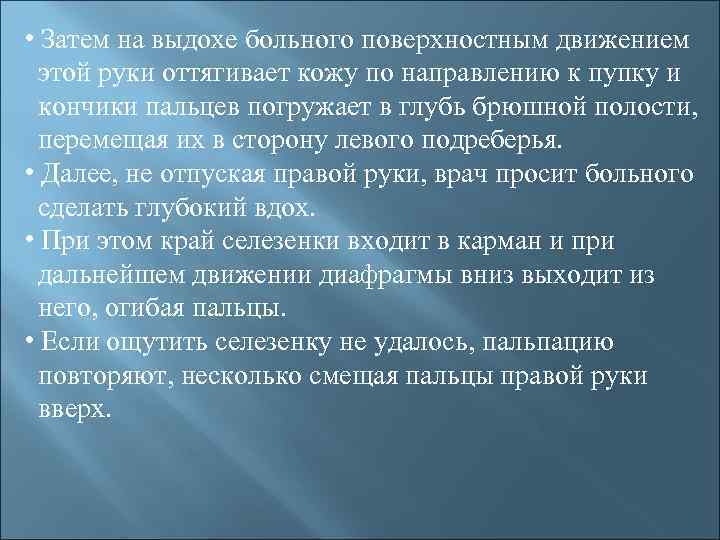 • Затем на выдохе больного поверхностным движением этой руки оттягивает кожу по направлению к пупку и кончики пальцев погружает в глубь брюшной полости, перемещая их в сторону левого подреберья.

• Далее, не отпуская правой руки, врач просит больного сделать глубокий вдох.

• При этом край селезенки входит в карман и при дальнейшем движении диафрагмы вниз выходит из него, огибая пальцы.

• Если ощутить селезенку не удалось, пальпацию повторяют, несколько смещая пальцы правой руки вверх.